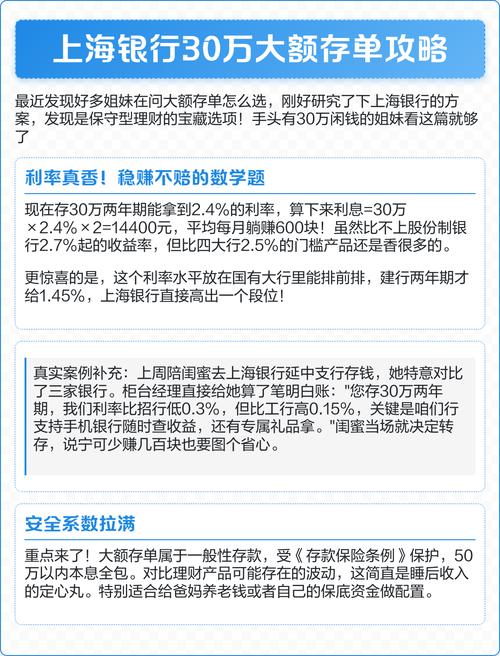 上海银行30万大额存单攻略

最近发现好多姐妹在问大额存单怎么选，刚好研究了下上海银行的方案，发现是保守型理财的宝藏选项！手头有30万闲钱的姐妹看这篇就够了

利率真香！稳赚不赔的数学题

现在存30万两年期能拿到2.4%的利率，算下来利息=30万×2.4%×2=14400元，平均每月躺赚600块！虽然比不上股份制银行2.7%起的收益率，但比四大行2.5%的门槛产品还是香很多的。

更惊喜的是，这个利率水平放在国有大行里能排前排，建行两年期才给1.45%，上海银行直接高出一个段位！

真实案例补充：上周陪闺蜜去上海银行延中支行存钱，她特意对比了三家银行。柜台经理直接给她算了笔明白账："您存30万两年期，我们利率比招行低0.3%，但比工行高0.15%，关键是咱们行支持手机银行随时查收益，还有专属礼品拿。"闺蜜当场就决定转存，说宁可少赚几百块也要图个省心。

安全系数拉满

重点来了！大额存单属于一般性存款，受《存款保险条例》保护，50万以内本息全包。对比理财产品可能存在的波动，这简直是睡后收入的定心丸。特别适合给爸妈养老钱或者自己的保底资金做配置。